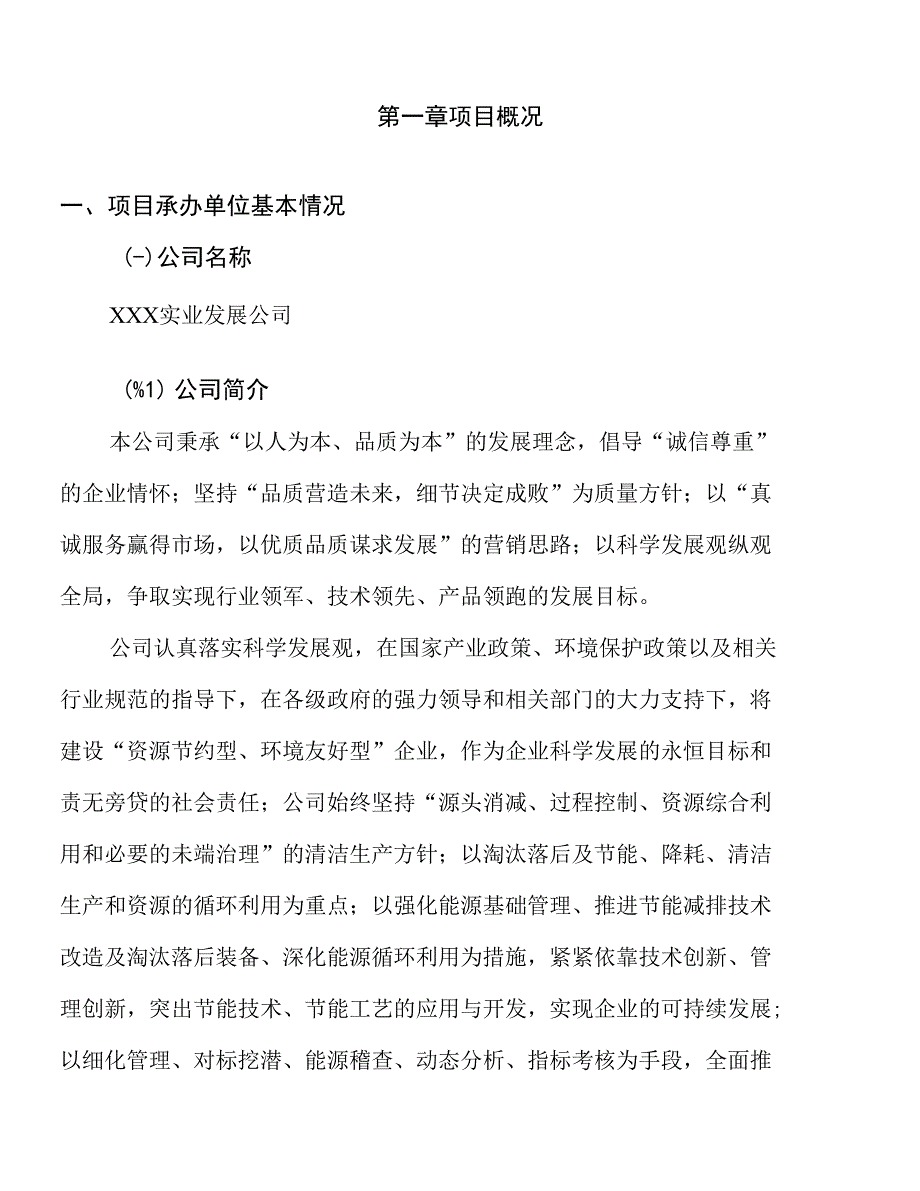 第一章项目概况

一、项目承办单位基本情况

(-)公司名称

XXX实业发展公司

(%1) 公司简介

本公司秉承“以人为本、品质为本”的发展理念，倡导“诚信尊重”的企业情怀；坚持“品质营造未来，细节决定成败”为质量方针；以“真诚服务赢得市场，以优质品质谋求发展”的营销思路；以科学发展观纵观全局，争取实现行业领军、技术领先、产品领跑的发展目标。

公司认真落实科学发展观，在国家产业政策、环境保护政策以及相关行业规范的指导下，在各级政府的强力领导和相关部门的大力支持下，将建设“资源节约型、环境友好型”企业，作为企业科学发展的永恒目标和责无旁贷的社会责任；公司始终坚持“源头消减、过程控制、资源综合利用和必要的未端治理”的清洁生产方针；以淘汰落后及节能、降耗、清洁生产和资源的循环利用为重点；以强化能源基础管理、推进节能减排技术改造及淘汰落后装备、深化能源循环利用为措施，紧紧依靠技术创新、管理创新，突出节能技术、节能工艺的应用与开发，实现企业的可持续发展；以细化管理、对标挖潜、能源稽查、动态分析、指标考核为手段，全面推